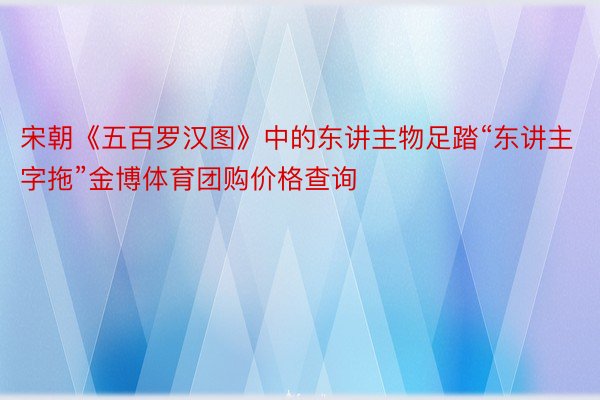 宋朝《五百罗汉图》中的东讲主物足踏“东讲主字拖”金博体育团购价格查询